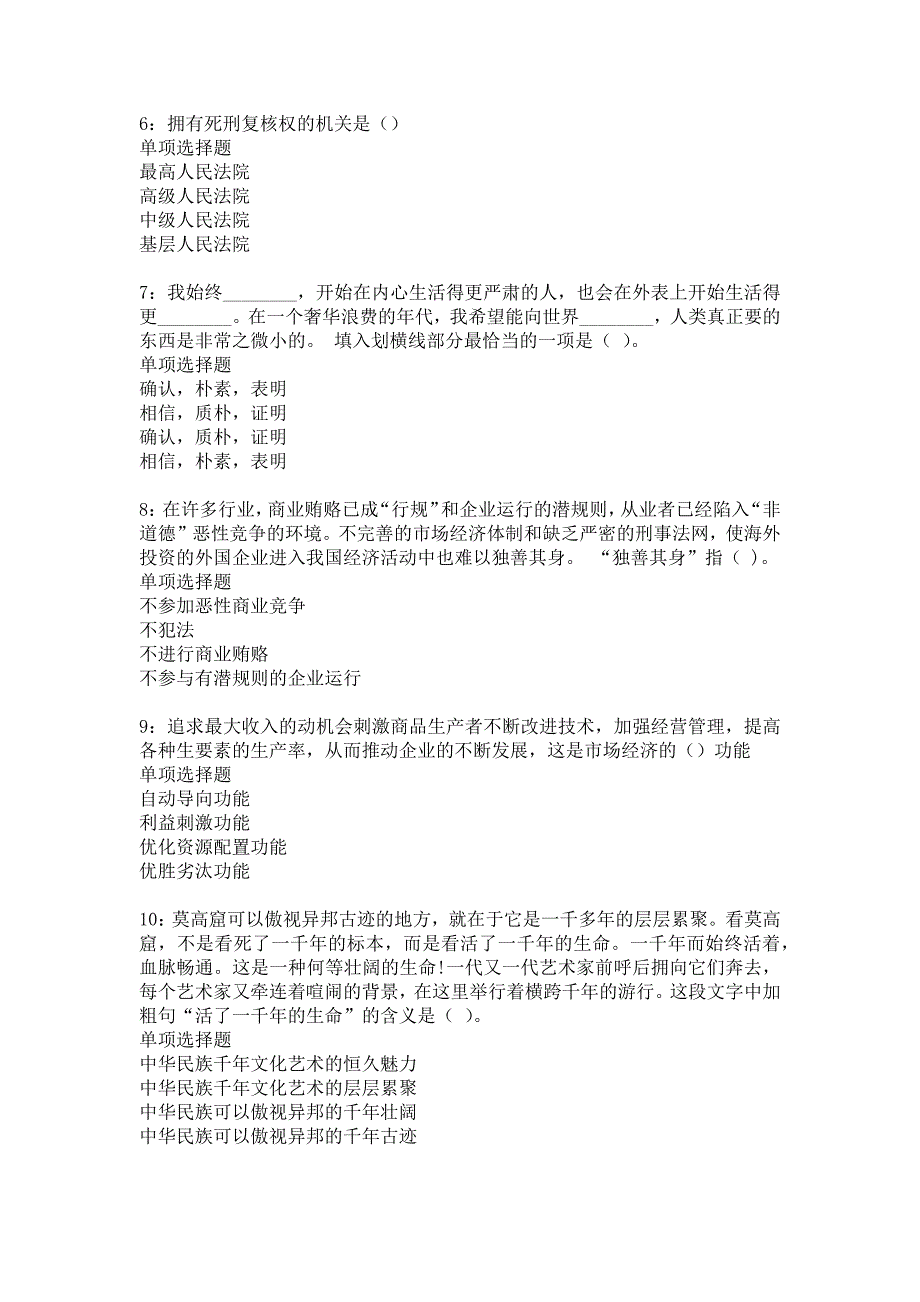 6：拥有死刑复核权的机关是（）
单项选择题
最高人民法院
高级人民法院
中级人民法院
基层人民法院

7：我始终________，开始在内心生活得更严肃的人，也会在外表上开始生活得更________。在一个奢华浪费的年代，我希望能向世界________，人类真正要的东西是非常之微小的。 填入划横线部分最恰当的一项是（ ）。
单项选择题
确认，朴素，表明
相信，质朴，证明
确认，质朴，证明
相信，朴素，表明

8：在许多行业，商业贿赂已成“行规”和企业运行的潜规则，从业者已经陷入“非道德”恶性竞争的环境。不完善的市场经济体制和缺乏严密的刑事法网，使海外投资的外国企业进入我国经济活动中也难以独善其身。 “独善其身”指（ ）。
单项选择题
不参加恶性商业竞争
不犯法
不进行商业贿赂
不参与有潜规则的企业运行

9：追求最大收入的动机会刺激商品生产者不断改进技术，加强经营管理，提高各种生要素的生产率，从而推动企业的不断发展，这是市场经济的（）功能
单项选择题
自动导向功能
利益刺激功能
优化资源配置功能
优胜劣汰功能

10：莫高窟可以傲视异邦古迹的地方，就在于它是一千多年的层层累聚。看莫高窟，不是看死了一千年的标本，而是看活了一千年的生命。一千年而始终活着，血脉畅通。这是一种何等壮阔的生命!一代又一代艺术家前呼后拥向它们奔去，每个艺术家又牵连着喧闹的背景，在这里举行着横跨千年的游行。这段文字中加粗句“活了一千年的生命”的含义是（ ）。
单项选择题
中华民族千年文化艺术的恒久魅力
中华民族千年文化艺术的层层累聚
中华民族可以傲视异邦的千年壮阔
中华民族可以傲视异邦的千年古迹